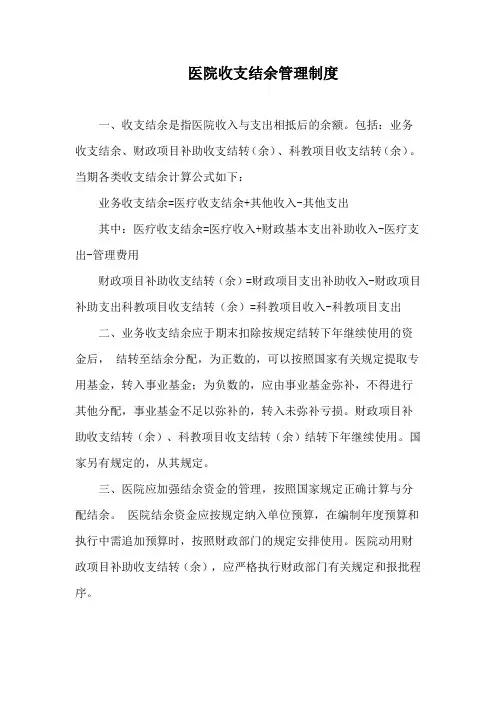 医院收支结余管理制度

一、收支结余是指医院收入与支出相抵后的余额。包括：业务收支结余、财政项目补助收支结转（余）、科教项目收支结转（余）。当期各类收支结余计算公式如下：

业务收支结余=医疗收支结余+其他收入-其他支出

其中：医疗收支结余=医疗收入+财政基本支出补助收入-医疗支出-管理费用

财政项目补助收支结转（余）=财政项目支出补助收入-财政项目补助支出科教项目收支结转（余）=科教项目收入-科教项目支出

二、业务收支结余应于期末扣除按规定结转下年继续使用的资金后， 结转至结余分配，为正数的，可以按照国家有关规定提取专用基金，转入事业基金；为负数的，应由事业基金弥补，不得进行其他分配，事业基金不足以弥补的，转入未弥补亏损。财政项目补助收支结转（余）、科教项目收支结转（余）结转下年继续使用。国家另有规定的，从其规定。

三、医院应加强结余资金的管理，按照国家规定正确计算与分配结余。 医院结余资金应按规定纳入单位预算，在编制年度预算和执行中需追加预算时，按照财政部门的规定安排使用。医院动用财政项目补助收支结转（余），应严格执行财政部门有关规定和报批程序。